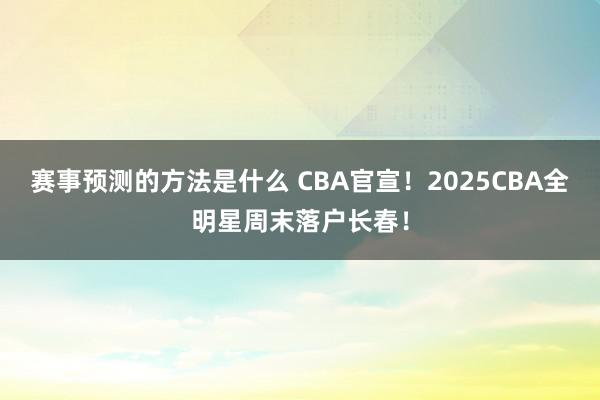 赛事预测的方法是什么 CBA官宣！2025CBA全明星周末落户长春！